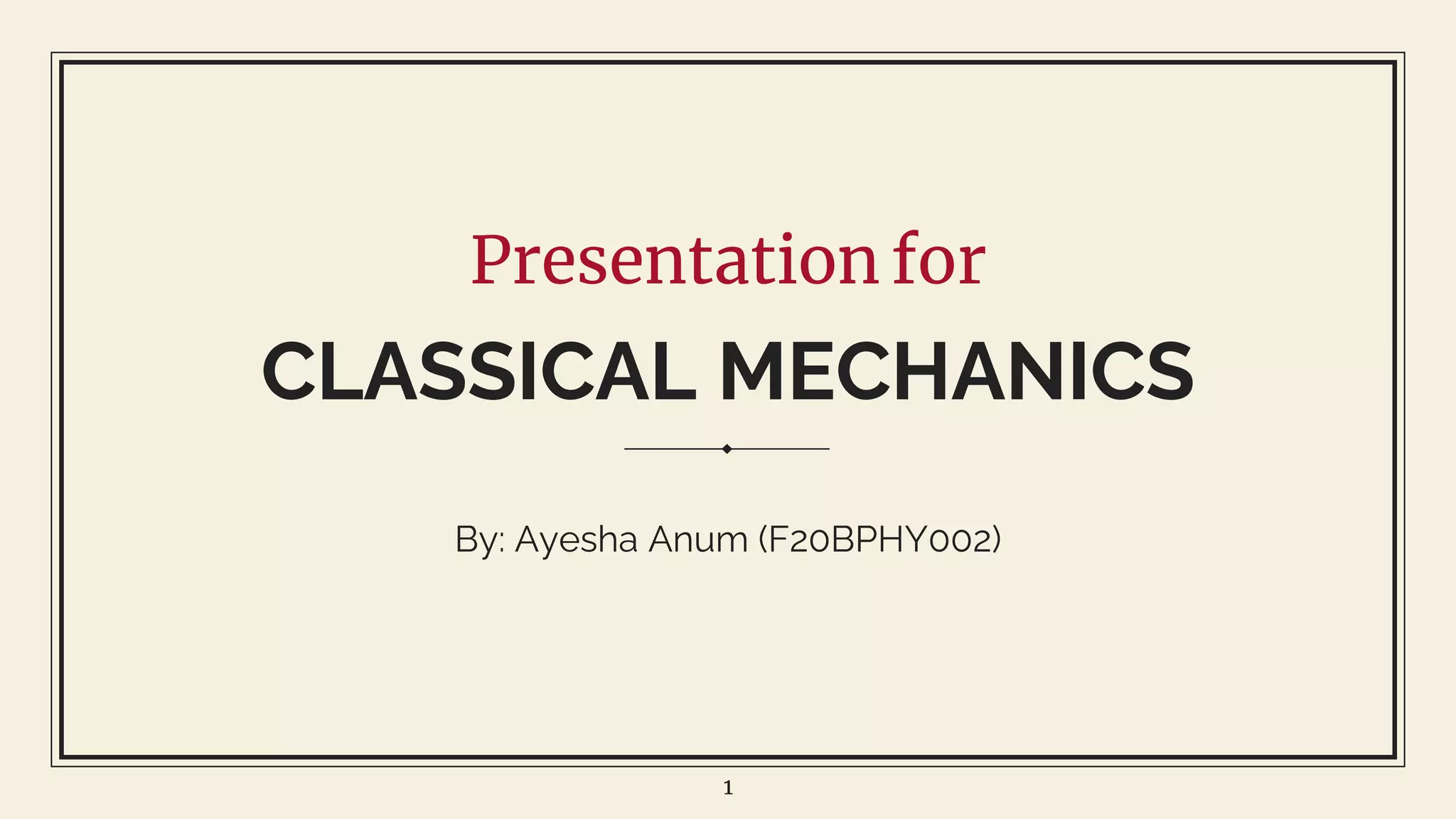 Presentation for
CLASSICAL MECHANICS

By: Ayesha Anum (F20BPHY002)

1